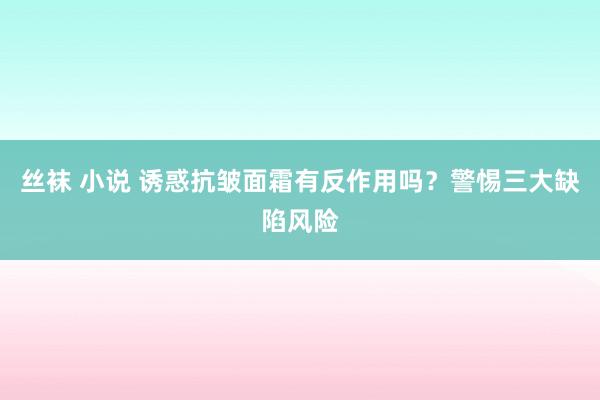 丝袜 小说 诱惑抗皱面霜有反作用吗？警惕三大缺陷风险